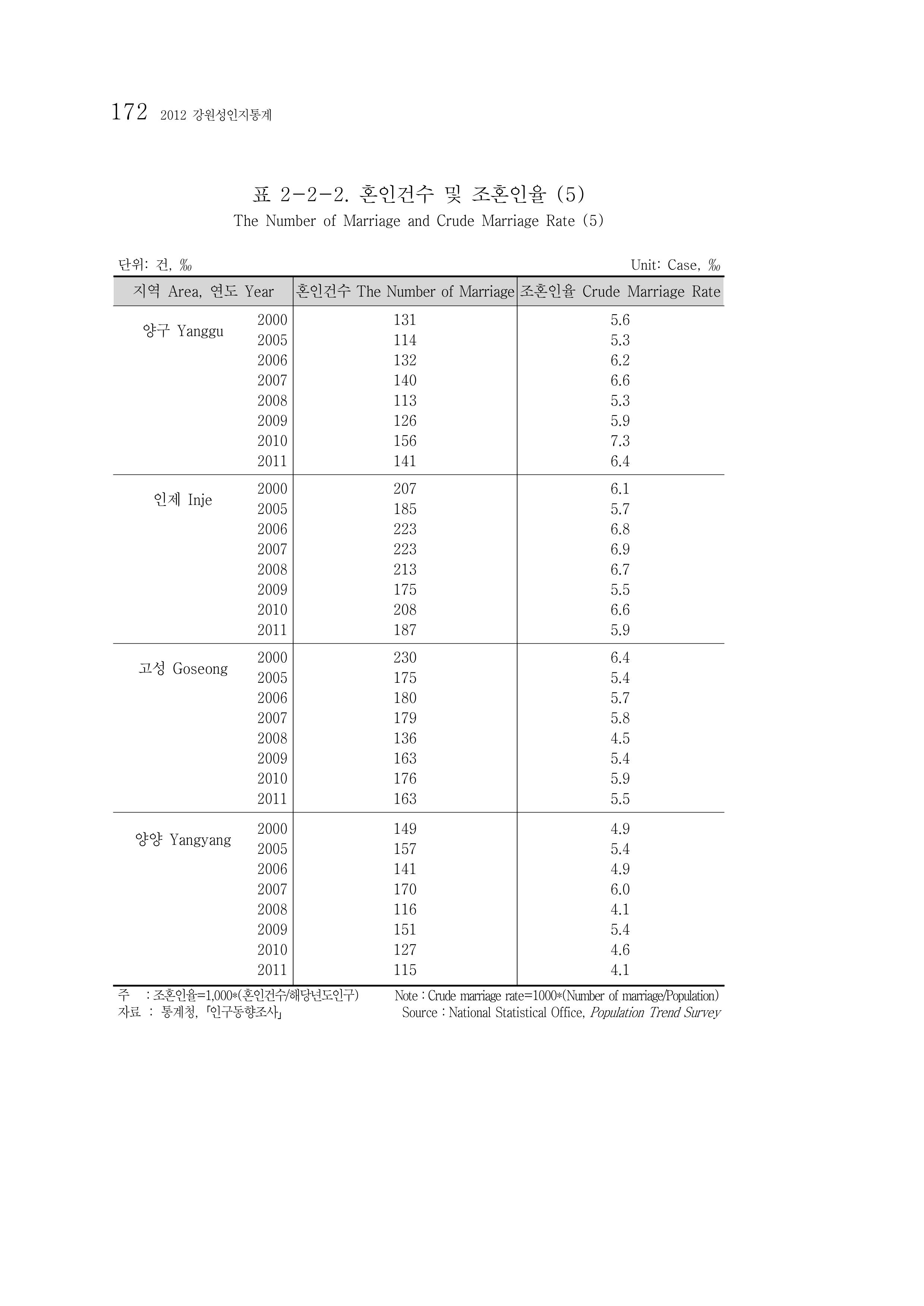 172 2012 강원성인지통계

표 2-2-2. 혼인건수 및 조혼인율 (5)
The Number of Marriage and Crude Marriage Rate (5)

단위: 건, ‰
Unit: Case, ‰

| 지역 Area, 연도 Year | | 혼인건수 The Number of Marriage | 조혼인율 Crude Marriage Rate |
|---|---|---|---|
| 양구 Yanggu | 2000 | 131 | 5.6 |
| | 2005 | 114 | 5.3 |
| | 2006 | 132 | 6.2 |
| | 2007 | 140 | 6.6 |
| | 2008 | 113 | 5.3 |
| | 2009 | 126 | 5.9 |
| | 2010 | 156 | 7.3 |
| | 2011 | 141 | 6.4 |
| 인제 Inje | 2000 | 207 | 6.1 |
| | 2005 | 185 | 5.7 |
| | 2006 | 223 | 6.8 |
| | 2007 | 223 | 6.9 |
| | 2008 | 213 | 6.7 |
| | 2009 | 175 | 5.5 |
| | 2010 | 208 | 6.6 |
| | 2011 | 187 | 5.9 |
| 고성 Goseong | 2000 | 230 | 6.4 |
| | 2005 | 175 | 5.4 |
| | 2006 | 180 | 5.7 |
| | 2007 | 179 | 5.8 |
| | 2008 | 136 | 4.5 |
| | 2009 | 163 | 5.4 |
| | 2010 | 176 | 5.9 |
| | 2011 | 163 | 5.5 |
| 양양 Yangyang | 2000 | 149 | 4.9 |
| | 2005 | 157 | 5.4 |
| | 2006 | 141 | 4.9 |
| | 2007 | 170 | 6.0 |
| | 2008 | 116 | 4.1 |
| | 2009 | 151 | 5.4 |
| | 2010 | 127 | 4.6 |
| | 2011 | 115 | 4.1 |

주 : 조혼인율=1,000*(혼인건수/해당년도인구)
자료 : 통계청, 「인구동향조사」

Note : Crude marriage rate=1000*(Number of marriage/Population)
Source : National Statistical Office, Population Trend Survey